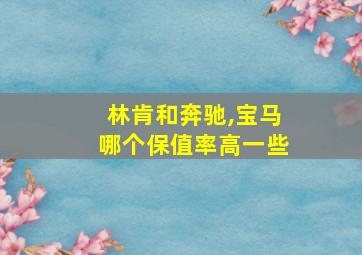 林肯和奔驰,宝马
哪个保值率高一些